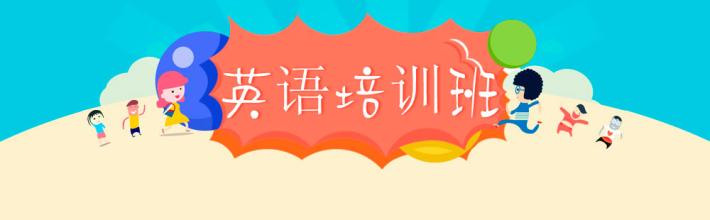 英语培训班